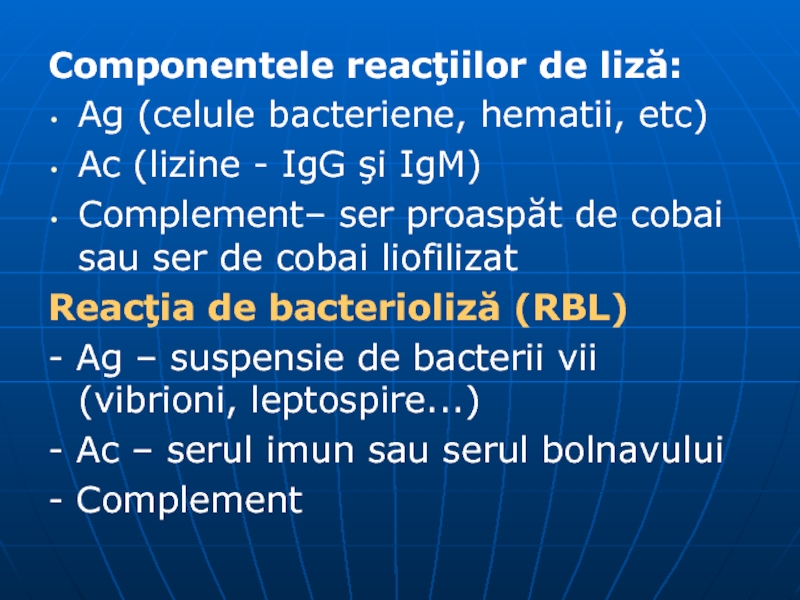 Componentele reacţiilor de liză:
• Ag (celule bacteriene, hematii, etc)
• Ac (lizine - IgG şi IgM)
• Complement– ser proaspăt de cobai sau ser de cobai liofilizat

Reacţia de bacterioliză (RBL)
- Ag – suspensie de bacterii vii (vibrioni, leptospire...)
- Ac – serul imun sau serul bolnavului
- Complement